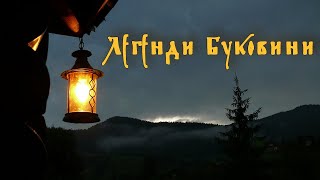 Легенди Буковини